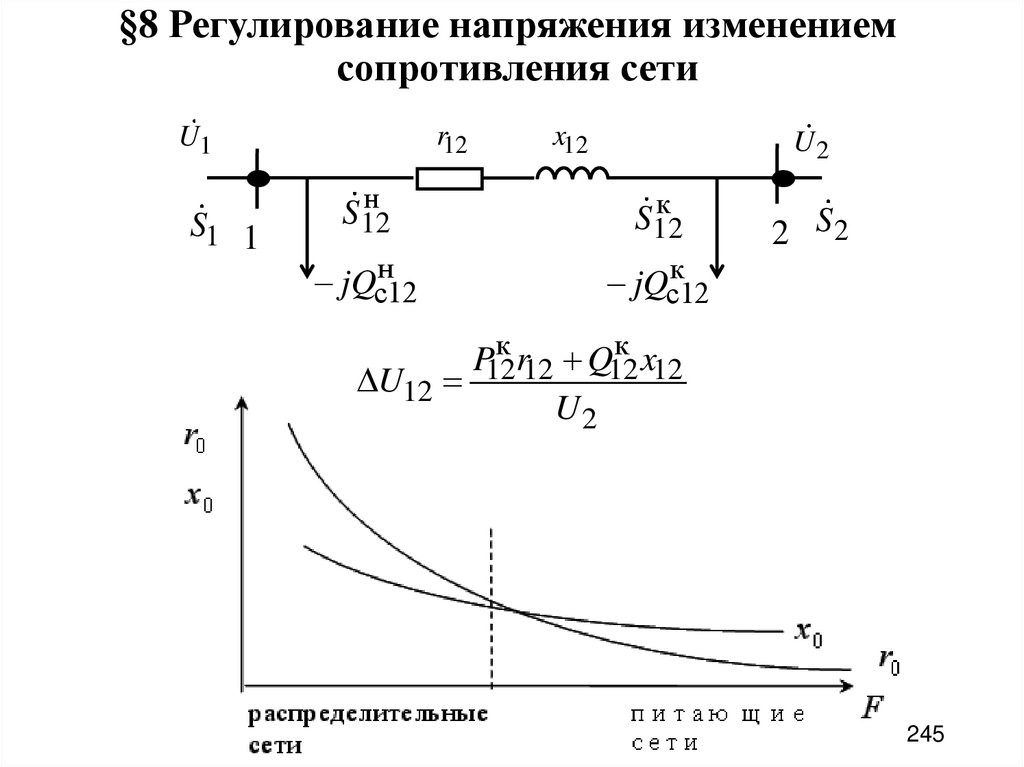 §8 Регулирование напряжения изменением сопротивления сети

$\dot{U}_1$

$r_{12}$

$x_{12}$

$\dot{U}_2$

$\dot{S}_1$

1

$\dot{S}_{12}^{н}$

$\dot{S}_{12}^{к}$

2

$\dot{S}_2$

$-jQ_{c12}^{н}$

$-jQ_{c12}^{к}$

$\Delta U_{12} = \frac{P_{12}^{к} r_{12} + Q_{12}^{к} x_{12}}{U_2}$

$r_0$

$x_0$

$x_0$

$r_0$

$F$

распределительные сети

питающие сети

245